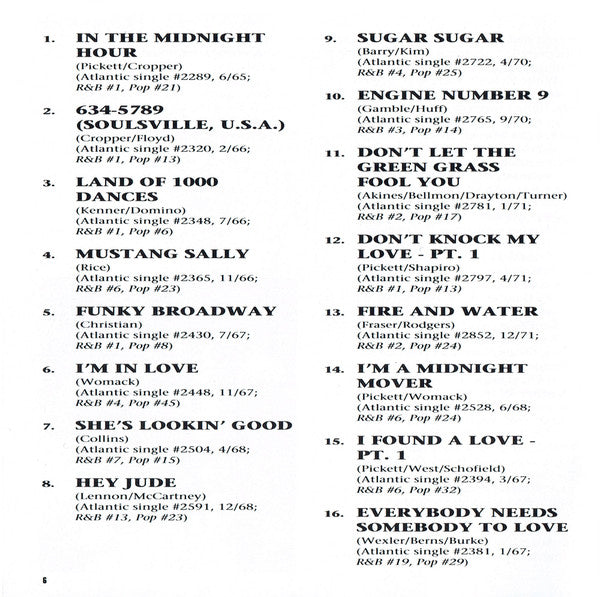 1. IN THE MIDNIGHT HOUR
(Pickett/Cropper)
(Atlantic single #2289, 6/65; R&B #1, Pop #21)

2. 634-5789 (SOULSVILLE, U.S.A.)
(Cropper/Floyd)
(Atlantic single #2320, 2/66; R&B #1, Pop #13)

3. LAND OF 1000 DANCES
(Kenner/Domino)
(Atlantic single #2348, 7/66; R&B #1, Pop #6)

4. MUSTANG SALLY
(Rice)
(Atlantic single #2365, 11/66; R&B #6, Pop #23)

5. FUNKY BROADWAY
(Christian)
(Atlantic single #2430, 7/67; R&B #1, Pop #8)

6. I'M IN LOVE
(Womack)
(Atlantic single #2448, 11/67; R&B #4, Pop #45)

7. SHE'S LOOKIN' GOOD
(Collins)
(Atlantic single #2504, 4/68; R&B #7, Pop #15)

8. HEY JUDE
(Lennon/McCartney)
(Atlantic single #2591, 12/68; R&B #13, Pop #23)

9. SUGAR SUGAR
(Barry/Kim)
(Atlantic single #2722, 4/70; R&B #4, Pop #25)

10. ENGINE NUMBER 9
(Gamble/Huff)
(Atlantic single #2765, 9/70; R&B #3, Pop #14)

11. DON'T LET THE GREEN GRASS FOOL YOU
(Akines/Bellmon/Drayton/Turner)
(Atlantic single #2781, 1/71; R&B #2, Pop #17)

12. DON'T KNOCK MY LOVE - PT. 1
(Pickett/Shapiro)
(Atlantic single #2797, 4/71; R&B #1, Pop #13)

13. FIRE AND WATER
(Fraser/Rodgers)
(Atlantic single #2852, 12/71; R&B #2, Pop #24)

14. I'M A MIDNIGHT MOVER
(Pickett/Womack)
(Atlantic single #2528, 6/68; R&B #6, Pop #24)

15. I FOUND A LOVE - PT. 1
(Pickett/West/Schofield)
(Atlantic single #2394, 3/67; R&B #6, Pop #32)

16. EVERYBODY NEEDS SOMEBODY TO LOVE
(Wexler/Berns/Burke)
(Atlantic single #2381, 1/67; R&B #19, Pop #29)

6